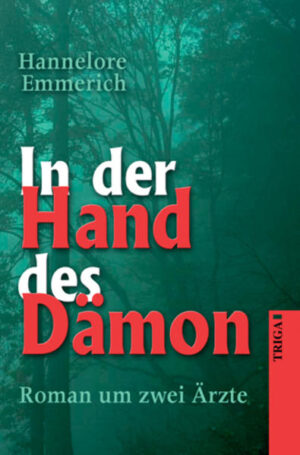 Hannelore Emmerich

In der Hand des Dämon

Roman um zwei Ärzte

TRIGA